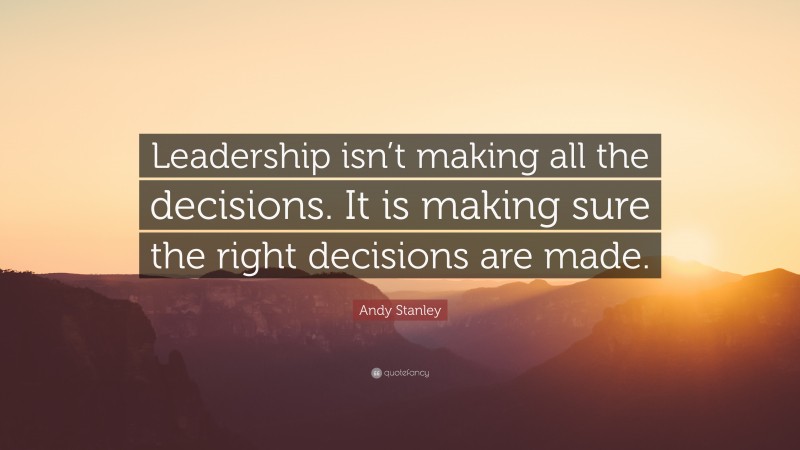 Leadership isn't making all the decisions. It is making sure the right decisions are made.

Andy Stanley

quotefancy